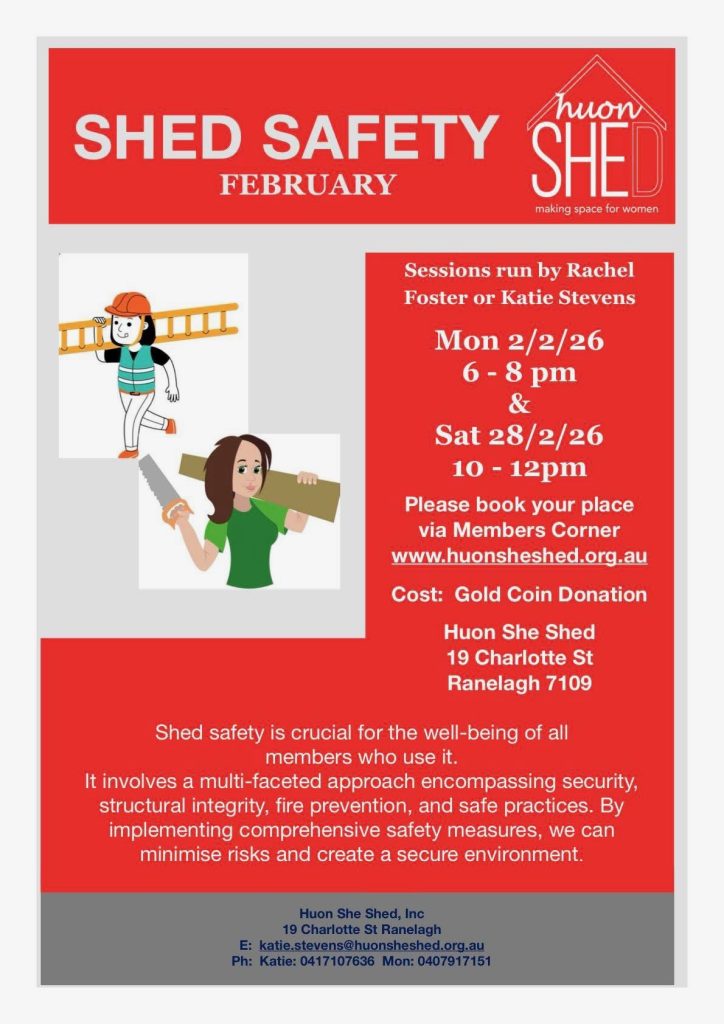 SHED SAFETY
FEBRUARY

huon
SHED
making space for women

Sessions run by Rachel Foster or Katie Stevens

Mon 2/2/26
6 - 8 pm
&
Sat 28/2/26
10 - 12pm

Please book your place via Members Corner
www.huonsheshed.org.au

Cost: Gold Coin Donation

Huon She Shed
19 Charlotte St
Ranelagh 7109

Shed safety is crucial for the well-being of all members who use it.
It involves a multi-faceted approach encompassing security, structural integrity, fire prevention, and safe practices. By implementing comprehensive safety measures, we can minimise risks and create a secure environment.

Huon She Shed, Inc
19 Charlotte St Ranelagh
E: katie.stevens@huonsheshed.org.au
Ph: Katie: 0417107636 Mon: 0407917151